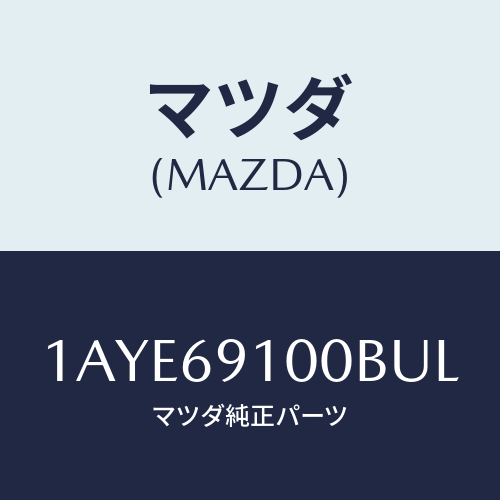 マツダ
(MAZDA)

1AYE69100BUL
マツダ純正パーツ